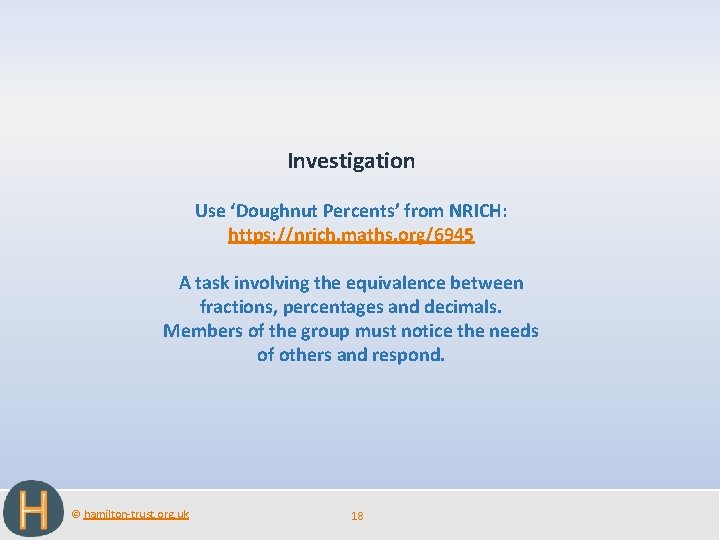 Investigation

Use ‘Doughnut Percents’ from NRICH: https://nrich.maths.org/6945

A task involving the equivalence between fractions, percentages and decimals. Members of the group must notice the needs of others and respond.

H

© hamilton-trust.org.uk

18